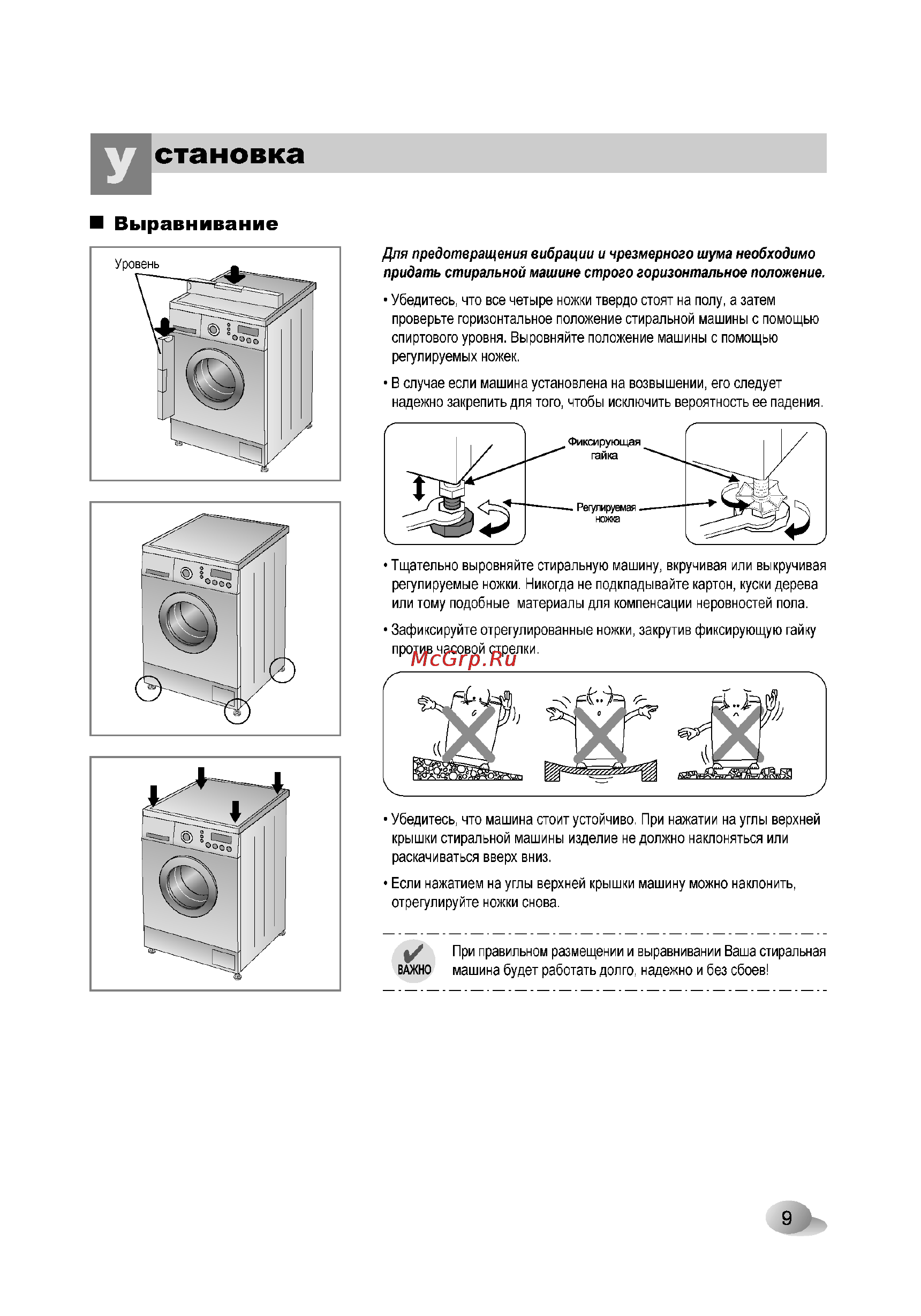 Установка

■ Выравнивание

Уровень

Для предотвращения вибрации и чрезмерного шума необходимо придать стиральной машине строго горизонтальное положение.

• Убедитесь, что все четыре ножки твердо стоят на полу, а затем проверьте горизонтальное положение стиральной машины с помощью спиртового уровня. Выровняйте положение машины с помощью регулируемых ножек.

• В случае если машина установлена на возвышении, его следует надежно закрепить для того, чтобы исключить вероятность ее падения.

Фиксирующая гайка

Регулируемая ножка

• Тщательно выровняйте стиральную машину, вкручивая или выкручивая регулируемые ножки. Никогда не подкладывайте картон, куски дерева или тому подобные материалы для компенсации неровностей пола.

• Зафиксируйте отрегулированные ножки, закрутив фиксирующую гайку против часовой стрелки.

McGrp.Ru

• Убедитесь, что машина стоит устойчиво. При нажатии на углы верхней крышки стиральной машины изделие не должно наклоняться или раскачиваться вверх вниз.

• Если нажатием на углы верхней крышки машину можно наклонить, отрегулируйте ножки снова.

ВАЖНО

При правильном размещении и выравнивании Ваша стиральная машина будет работать долго, надежно и без сбоев!

9